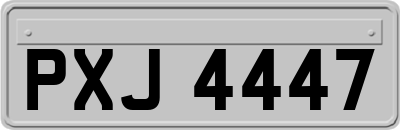 PXJ 4447